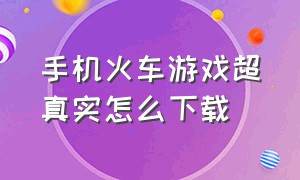 手机火车游戏超真实怎么下载